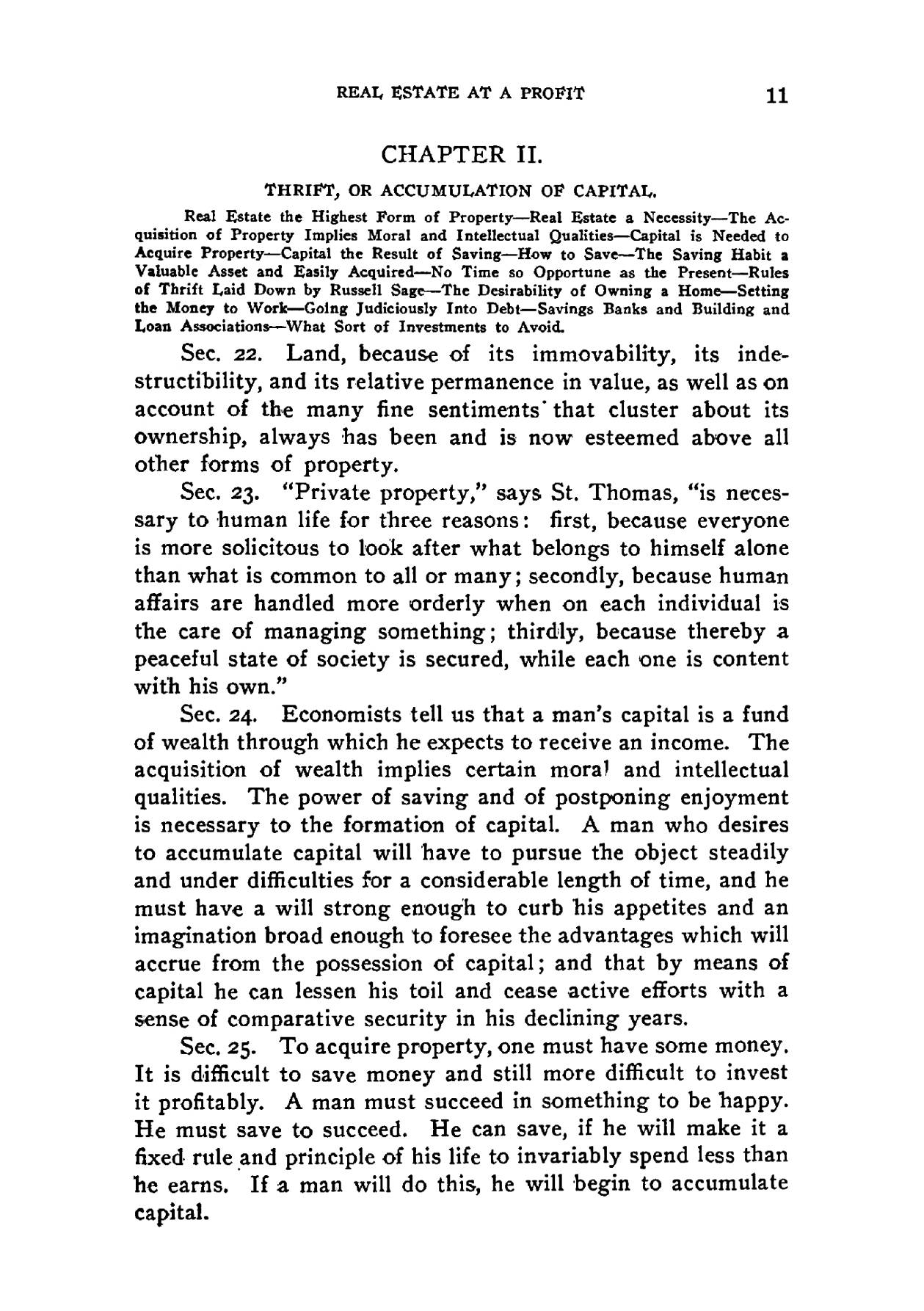 REAL ESTATE AT A PROFIT 11

CHAPTER II.

THRIFT, OR ACCUMULATION OF CAPITAL.

Real Estate the Highest Form of Property—Real Estate a Necessity—The Acquisition of Property Implies Moral and Intellectual Qualities—Capital is Needed to Acquire Property—Capital the Result of Saving—How to Save—The Saving Habit a Valuable Asset and Easily Acquired—No Time so Opportune as the Present—Rules of Thrift Laid Down by Russell Sage—The Desirability of Owning a Home—Setting the Money to Work—Going Judiciously Into Debt—Savings Banks and Building and Loan Associations—What Sort of Investments to Avoid.

Sec. 22. Land, because of its immovability, its indestructibility, and its relative permanence in value, as well as on account of the many fine sentiments that cluster about its ownership, always has been and is now esteemed above all other forms of property.

Sec. 23. "Private property," says St. Thomas, "is necessary to human life for three reasons: first, because everyone is more solicitous to look after what belongs to himself alone than what is common to all or many; secondly, because human affairs are handled more orderly when on each individual is the care of managing something; thirdly, because thereby a peaceful state of society is secured, while each one is content with his own."

Sec. 24. Economists tell us that a man's capital is a fund of wealth through which he expects to receive an income. The acquisition of wealth implies certain moral and intellectual qualities. The power of saving and of postponing enjoyment is necessary to the formation of capital. A man who desires to accumulate capital will have to pursue the object steadily and under difficulties for a considerable length of time, and he must have a will strong enough to curb his appetites and an imagination broad enough to foresee the advantages which will accrue from the possession of capital; and that by means of capital he can lessen his toil and cease active efforts with a sense of comparative security in his declining years.

Sec. 25. To acquire property, one must have some money. It is difficult to save money and still more difficult to invest it profitably. A man must succeed in something to be happy. He must save to succeed. He can save, if he will make it a fixed rule and principle of his life to invariably spend less than he earns. If a man will do this, he will begin to accumulate capital.